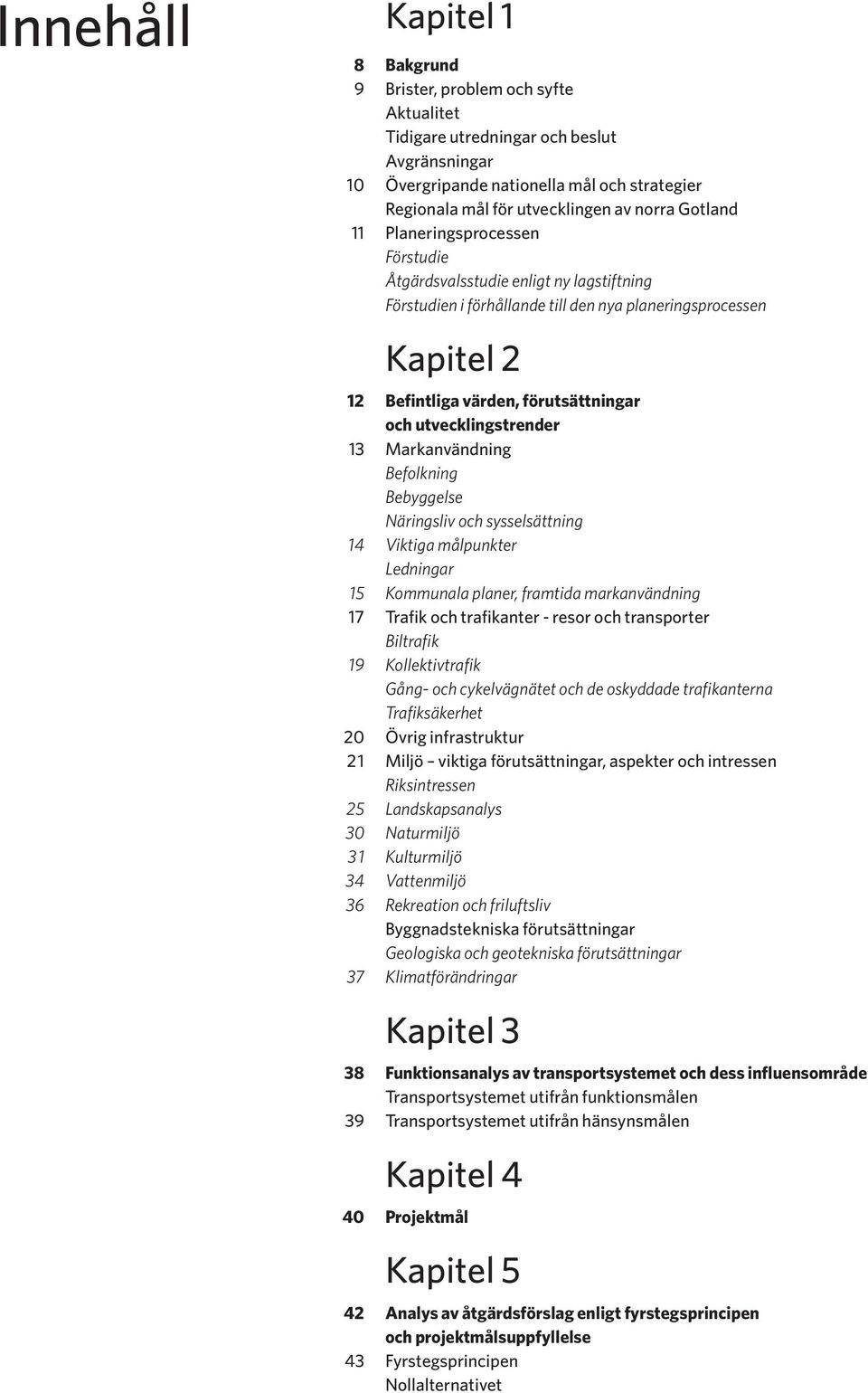 Innehåll

Kapitel 1

8 Bakgrund
9 Brister, problem och syfte
Aktualitet
Tidigare utredningar och beslut
Avgränsningar
10 Övergripande nationella mål och strategier
Regionala mål för utvecklingen av norra Gotland
11 Planeringsprocessen
Förstudie
Åtgärdsvalsstudie enligt ny lagstiftning
Förstudien i förhållande till den nya planeringsprocessen

Kapitel 2

12 Befintliga värden, förutsättningar och utvecklingstrender
13 Markanvändning
Befolkning
Bebyggelse
Näringsliv och sysselsättning
14 Viktiga målpunkter
Ledningar
15 Kommunala planer, framtida markanvändning
17 Trafik och trafikanter - resor och transporter
Biltrafik
19 Kollektivtrafik
Gång- och cykelvägnätet och de oskyddade trafikanterna
Trafiksäkerhet
20 Övrig infrastruktur
21 Miljö – viktiga förutsättningar, aspekter och intressen
Riksintressen
25 Landskapsanalys
30 Naturmiljö
31 Kulturmiljö
34 Vattenmiljö
36 Rekreation och friluftsliv
Byggnadstekniska förutsättningar
Geologiska och geotekniska förutsättningar
37 Klimatförändringar

Kapitel 3

38 Funktionsanalys av transportsystemet och dess influensområde
Transportsystemet utifrån funktionsmålen
39 Transportsystemet utifrån hänsynsmålen

Kapitel 4

40 Projektmål

Kapitel 5

42 Analys av åtgärdsförslag enligt fyrstegsprincipen och projektmålsuppfyllelse
43 Fyrstegsprincipen
Nollalternativet